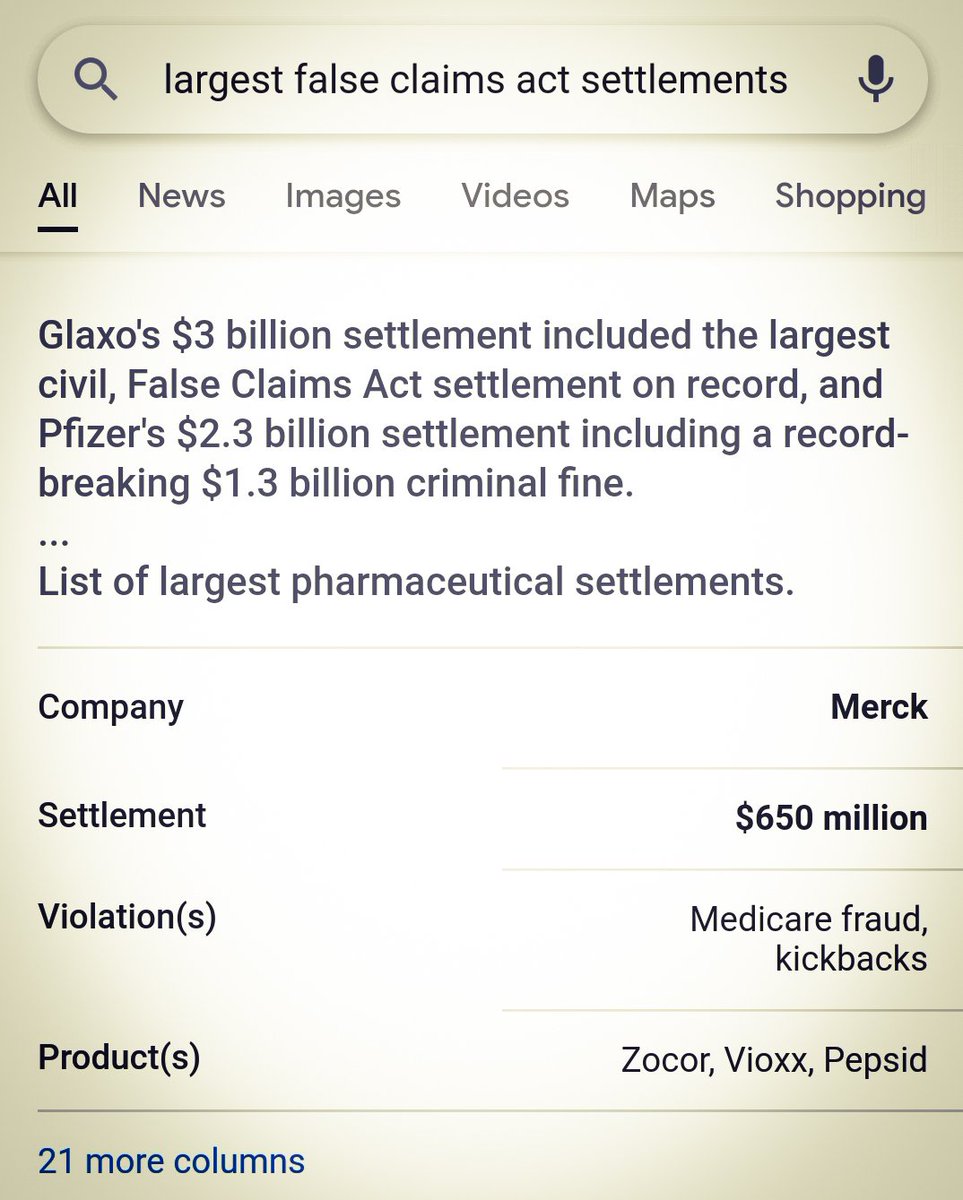 largest false claims act settlements

All News Images Videos Maps Shopping

Glaxo's $3 billion settlement included the largest civil, False Claims Act settlement on record, and Pfizer's $2.3 billion settlement including a record-breaking $1.3 billion criminal fine.
...
List of largest pharmaceutical settlements.

| Company | Merck |
|---|---|
| Settlement | $650 million |
| Violation(s) | Medicare fraud, kickbacks |
| Product(s) | Zocor, Vioxx, Pepsid |

21 more columns